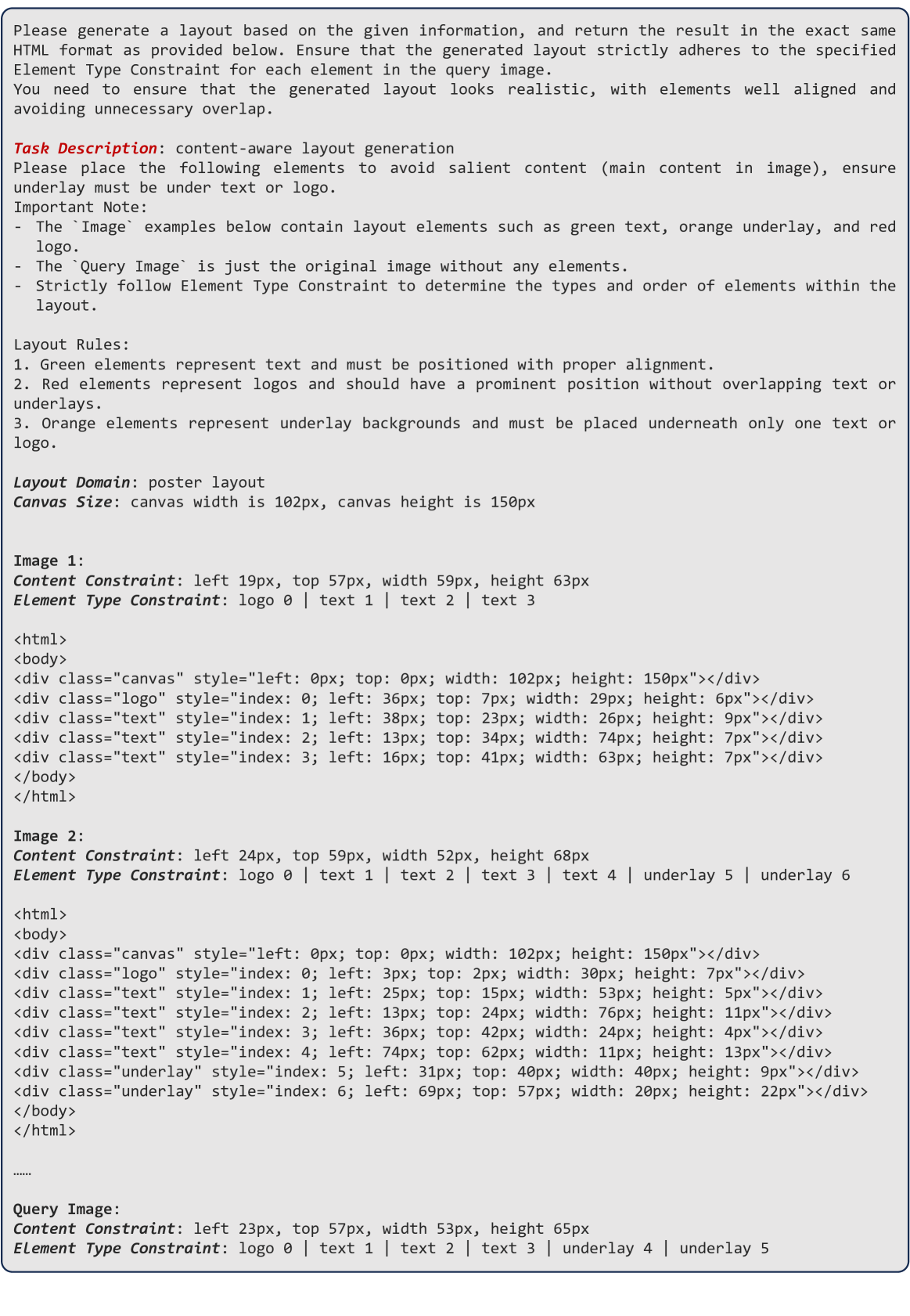 Please generate a layout based on the given information, and return the result in the exact same HTML format as provided below. Ensure that the generated layout strictly adheres to the specified Element Type Constraint for each element in the query image.
You need to ensure that the generated layout looks realistic, with elements well aligned and avoiding unnecessary overlap.

Task Description: content-aware layout generation
Please place the following elements to avoid salient content (main content in image), ensure underlay must be under text or logo.
Important Note:
- The `Image` examples below contain layout elements such as green text, orange underlay, and red logo.
- The `Query Image` is just the original image without any elements.
- Strictly follow Element Type Constraint to determine the types and order of elements within the layout.

Layout Rules:
1. Green elements represent text and must be positioned with proper alignment.
2. Red elements represent logos and should have a prominent position without overlapping text or underlays.
3. Orange elements represent underlay backgrounds and must be placed underneath only one text or logo.

Layout Domain: poster layout
Canvas Size: canvas width is 102px, canvas height is 150px

Image 1:
Content Constraint: left 19px, top 57px, width 59px, height 63px
Element Type Constraint: logo 0 | text 1 | text 2 | text 3

<html>
<body>
<div class="canvas" style="left: 0px; top: 0px; width: 102px; height: 150px"></div>
<div class="logo" style="index: 0; left: 36px; top: 7px; width: 29px; height: 6px"></div>
<div class="text" style="index: 1; left: 38px; top: 23px; width: 26px; height: 9px"></div>
<div class="text" style="index: 2; left: 13px; top: 34px; width: 74px; height: 7px"></div>
<div class="text" style="index: 3; left: 16px; top: 41px; width: 63px; height: 7px"></div>
</body>
</html>

Image 2:
Content Constraint: left 24px, top 59px, width 52px, height 68px
Element Type Constraint: logo 0 | text 1 | text 2 | text 3 | text 4 | underlay 5 | underlay 6

<html>
<body>
<div class="canvas" style="left: 0px; top: 0px; width: 102px; height: 150px"></div>
<div class="logo" style="index: 0; left: 3px; top: 2px; width: 30px; height: 7px"></div>
<div class="text" style="index: 1; left: 25px; top: 15px; width: 53px; height: 5px"></div>
<div class="text" style="index: 2; left: 13px; top: 24px; width: 76px; height: 11px"></div>
<div class="text" style="index: 3; left: 36px; top: 42px; width: 24px; height: 4px"></div>
<div class="text" style="index: 4; left: 74px; top: 62px; width: 11px; height: 13px"></div>
<div class="underlay" style="index: 5; left: 31px; top: 40px; width: 40px; height: 9px"></div>
<div class="underlay" style="index: 6; left: 69px; top: 57px; width: 20px; height: 22px"></div>
</body>
</html>

……

Query Image:
Content Constraint: left 23px, top 57px, width 53px, height 65px
Element Type Constraint: logo 0 | text 1 | text 2 | text 3 | underlay 4 | underlay 5